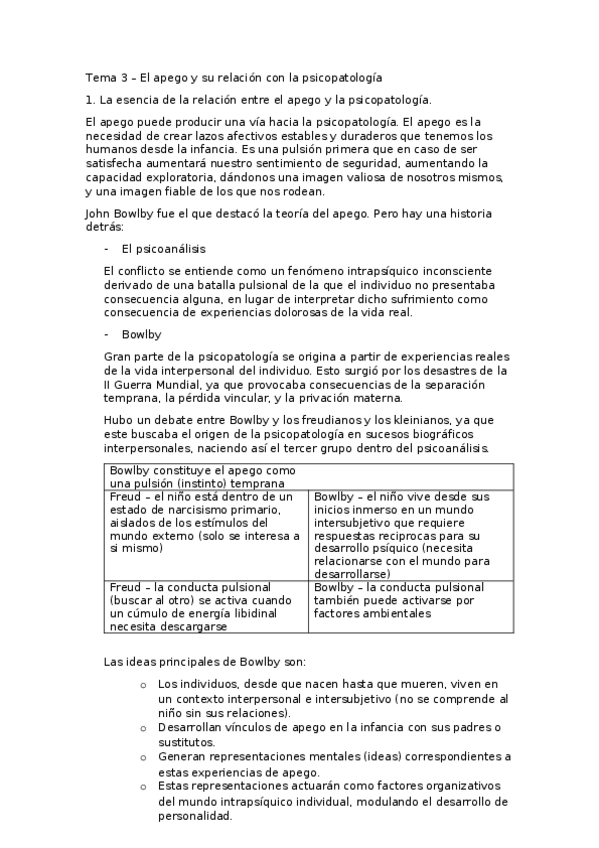 Tema 3 – El apego y su relación con la psicopatología

1. La esencia de la relación entre el apego y la psicopatología.

El apego puede producir una vía hacia la psicopatología. El apego es la necesidad de crear lazos afectivos estables y duraderos que tenemos los humanos desde la infancia. Es una pulsión primera que en caso de ser satisfecha aumentará nuestro sentimiento de seguridad, aumentando la capacidad exploratoria, dándonos una imagen valiosa de nosotros mismos, y una imagen fiable de los que nos rodean.

John Bowlby fue el que destacó la teoría del apego. Pero hay una historia detrás:

- El psicoanálisis

El conflicto se entiende como un fenómeno intrapsíquico inconsciente derivado de una batalla pulsional de la que el individuo no presentaba consecuencia alguna, en lugar de interpretar dicho sufrimiento como consecuencia de experiencias dolorosas de la vida real.

- Bowlby

Gran parte de la psicopatología se origina a partir de experiencias reales de la vida interpersonal del individuo. Esto surgió por los desastres de la II Guerra Mundial, ya que provocaba consecuencias de la separación temprana, la pérdida vincular, y la privación materna.

Hubo un debate entre Bowlby y los freudianos y los kleinianos, ya que este buscaba el origen de la psicopatología en sucesos biográficos interpersonales, naciendo así el tercer grupo dentro del psicoanálisis.

| Bowlby constituye el apego como una pulsión (instinto) temprana | |
|---|---|
| Freud – el niño está dentro de un estado de narcisismo primario, aislados de los estímulos del mundo externo (solo se interesa a si mismo) | Bowlby – el niño vive desde sus inicios inmerso en un mundo intersubjetivo que requiere respuestas reciprocas para su desarrollo psíquico (necesita relacionarse con el mundo para desarrollarse) |
| Freud – la conducta pulsional (buscar al otro) se activa cuando un cúmulo de energía libidinal necesita descargarse | Bowlby – la conducta pulsional también puede activarse por factores ambientales |

Las ideas principales de Bowlby son:

o Los individuos, desde que nacen hasta que mueren, viven en un contexto interpersonal e intersubjetivo (no se comprende al niño sin sus relaciones).
o Desarrollan vínculos de apego en la infancia con sus padres o sustitutos.
o Generan representaciones mentales (ideas) correspondientes a estas experiencias de apego.
o Estas representaciones actuarán como factores organizativos del mundo intrapsíquico individual, modulando el desarrollo de personalidad.